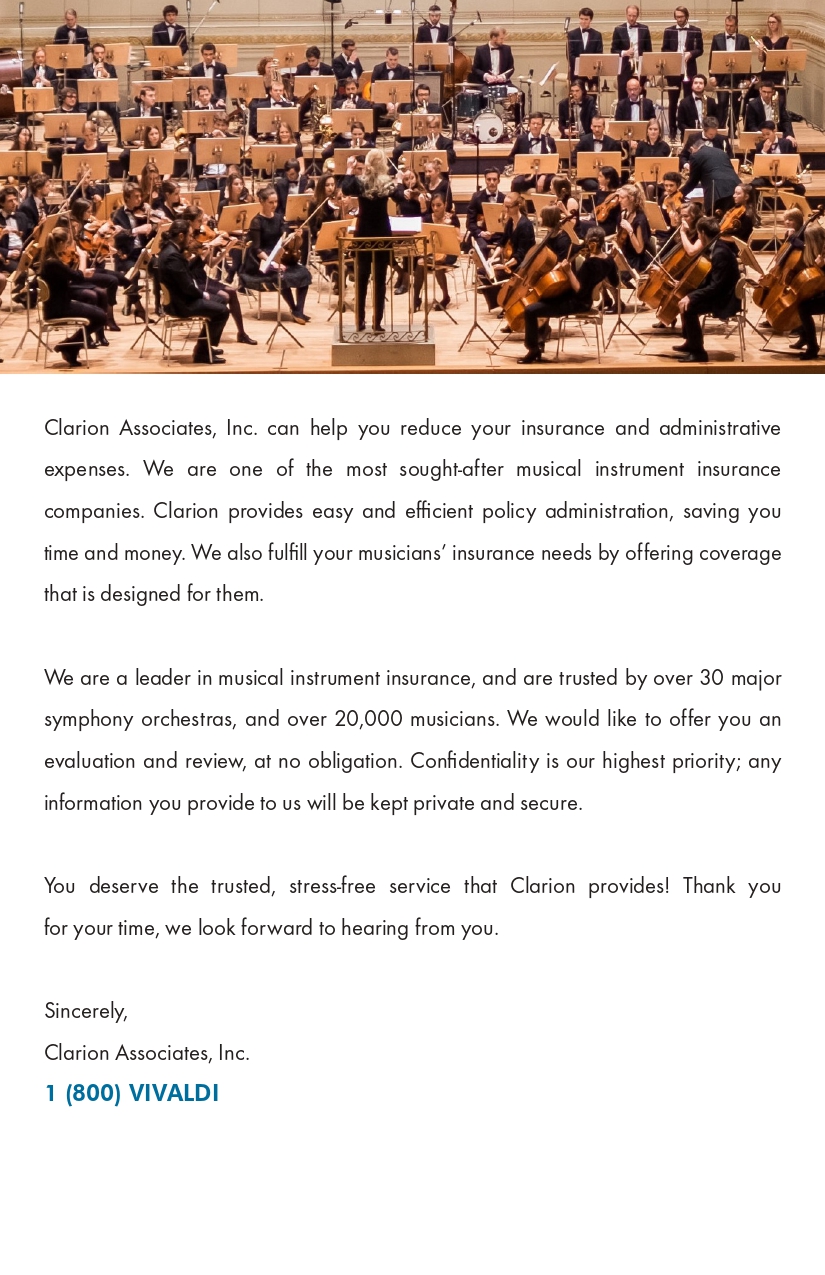 Clarion Associates, Inc. can help you reduce your insurance and administrative expenses. We are one of the most sought-after musical instrument insurance companies. Clarion provides easy and efficient policy administration, saving you time and money. We also fulfill your musicians' insurance needs by offering coverage that is designed for them.

We are a leader in musical instrument insurance, and are trusted by over 30 major symphony orchestras, and over 20,000 musicians. We would like to offer you an evaluation and review, at no obligation. Confidentiality is our highest priority; any information you provide to us will be kept private and secure.

You deserve the trusted, stress-free service that Clarion provides! Thank you for your time, we look forward to hearing from you.

Sincerely,
Clarion Associates, Inc.
1 (800) VIVALDI